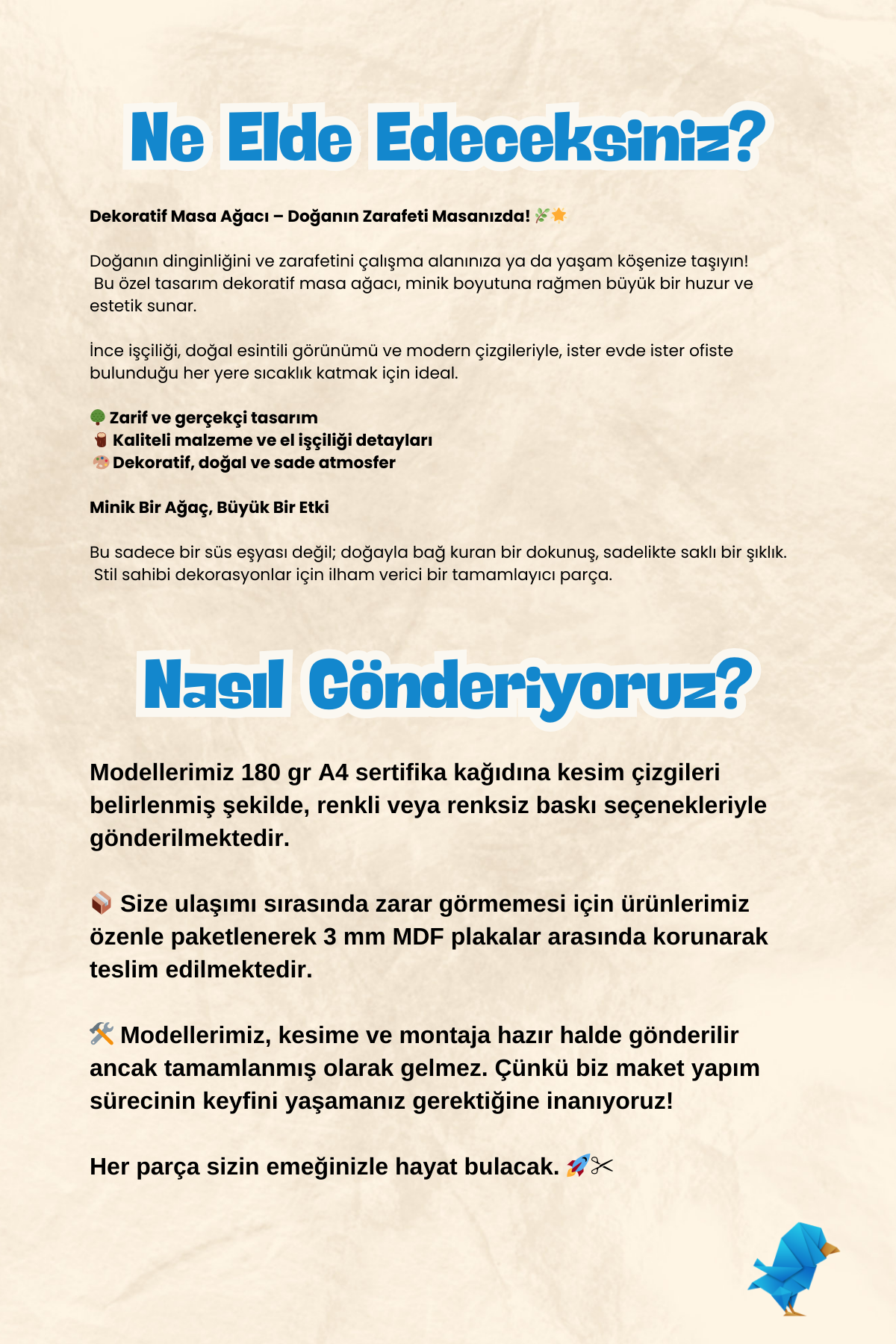 Ne Elde Edeceksiniz?

Dekoratif Masa Ağacı – Doğanın Zarafeti Masanızda! 🌿⭐

Doğanın dinginliğini ve zarafetini çalışma alanınıza ya da yaşam köşenize taşıyın! Bu özel tasarım dekoratif masa ağacı, minik boyutuna rağmen büyük bir huzur ve estetik sunar.

İnce işçiliği, doğal esintili görünümü ve modern çizgileriyle, ister evde ister ofiste bulunduğu her yere sıcaklık katmak için ideal.

🌳 Zarif ve gerçekçi tasarım
🪵 Kaliteli malzeme ve el işçiliği detayları
🎨 Dekoratif, doğal ve sade atmosfer

Minik Bir Ağaç, Büyük Bir Etki

Bu sadece bir süs eşyası değil; doğayla bağ kuran bir dokunuş, sadelikte saklı bir şıklık. Stil sahibi dekorasyonlar için ilham verici bir tamamlayıcı parça.

Nasıl Gönderiyoruz?

Modellerimiz 180 gr A4 sertifika kağıdına kesim çizgileri belirlenmiş şekilde, renkli veya renksiz baskı seçenekleriyle gönderilmektedir.

📦 Size ulaşımı sırasında zarar görmemesi için ürünlerimiz özenle paketlenerek 3 mm MDF plakalar arasında korunarak teslim edilmektedir.

🛠️ Modellerimiz, kesime ve montaja hazır halde gönderilir ancak tamamlanmış olarak gelmez. Çünkü biz maket yapım sürecinin keyfini yaşamanız gerektiğine inanıyoruz!

Her parça sizin emeğinizle hayat bulacak. 🚀✂️